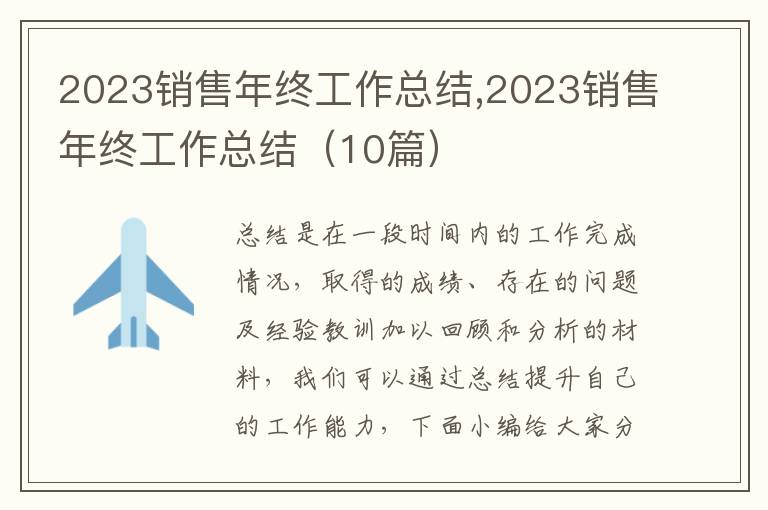 2023销售年终工作总结,2023销售年终工作总结（10篇）

总结是在一段时间内的工作完成情况，取得的成绩、存在的问题及经验教训加以回顾和分析的材料，我们可以通过总结提升自己的工作能力，下面小编给大家分